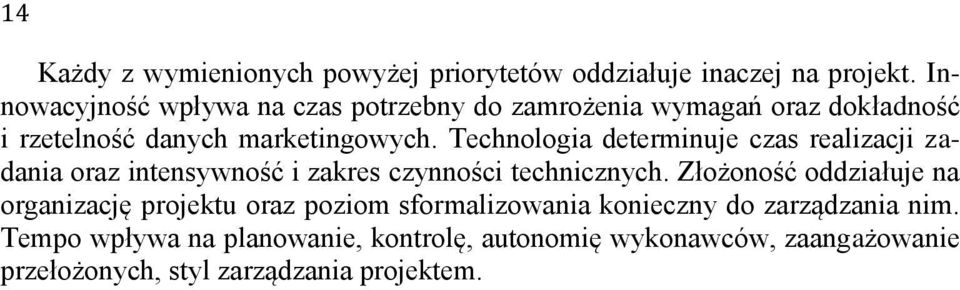 14

Każdy z wymienionych powyżej priorytetów oddziałuje inaczej na projekt. Innowacyjność wpływa na czas potrzebny do zamrożenia wymagań oraz dokładność i rzetelność danych marketingowych. Technologia determinuje czas realizacji zadania oraz intensywność i zakres czynności technicznych. Złożoność oddziałuje na organizację projektu oraz poziom sformalizowania konieczny do zarządzania nim. Tempo wpływa na planowanie, kontrolę, autonomię wykonawców, zaangażowanie przełożonych, styl zarządzania projektem.